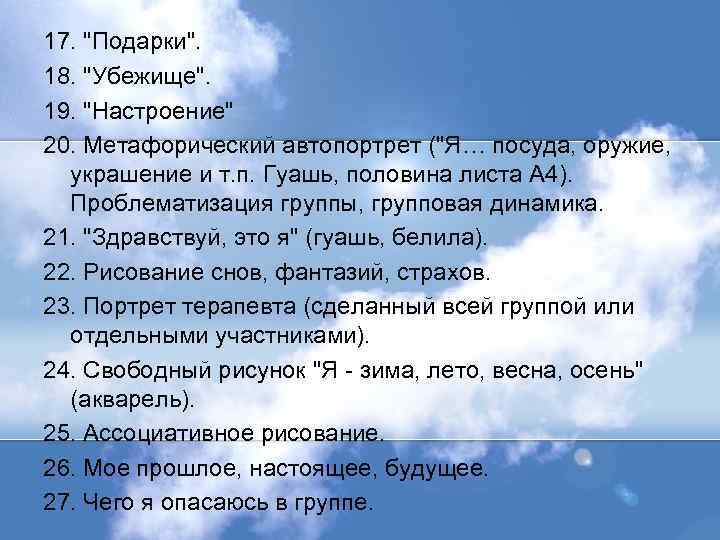 17. "Подарки".

18. "Убежище".

19. "Настроение"

20. Метафорический автопортрет ("Я… посуда, оружие, украшение и т.п. Гуашь, половина листа А4). Проблематизация группы, групповая динамика.

21. "Здравствуй, это я" (гуашь, белила).

22. Рисование снов, фантазий, страхов.

23. Портрет терапевта (сделанный всей группой или отдельными участниками).

24. Свободный рисунок "Я - зима, лето, весна, осень" (акварель).

25. Ассоциативное рисование.

26. Мое прошлое, настоящее, будущее.

27. Чего я опасаюсь в группе.